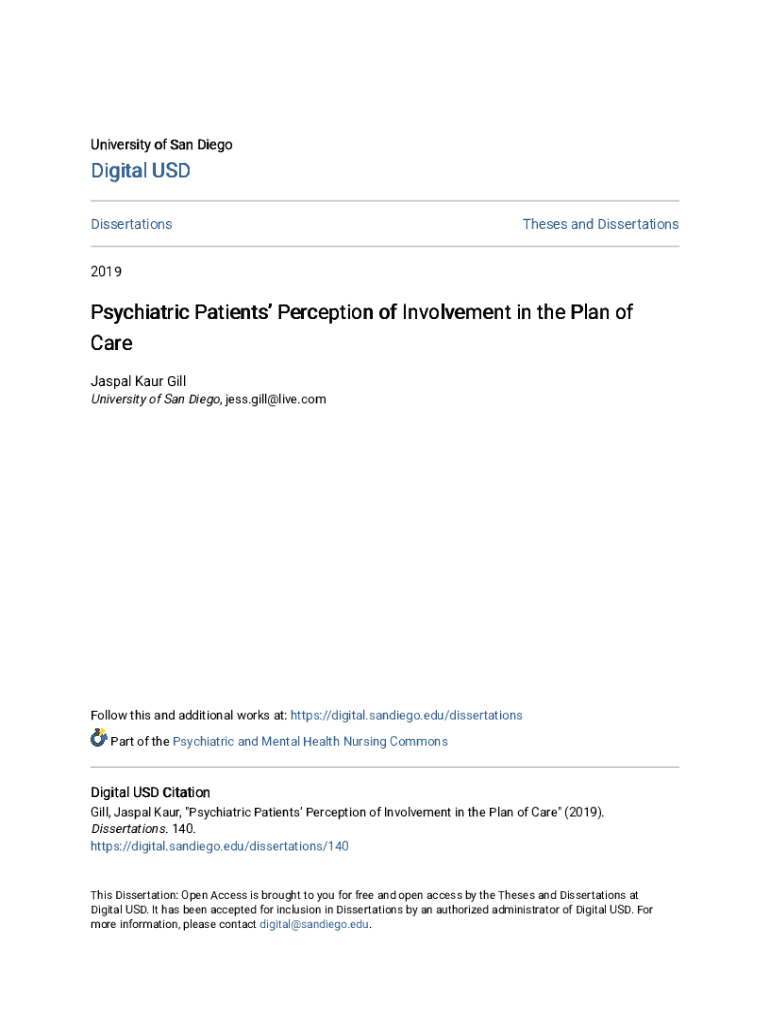 University of San Diego
Digital USD

Dissertations

Theses and Dissertations

2019

Psychiatric Patients' Perception of Involvement in the Plan of Care

Jaspal Kaur Gill
University of San Diego, jess.gill@live.com

Follow this and additional works at: https://digital.sandiego.edu/dissertations

Part of the Psychiatric and Mental Health Nursing Commons

Digital USD Citation
Gill, Jaspal Kaur, "Psychiatric Patients' Perception of Involvement in the Plan of Care" (2019). Dissertations. 140.
https://digital.sandiego.edu/dissertations/140

This Dissertation: Open Access is brought to you for free and open access by the Theses and Dissertations at Digital USD. It has been accepted for inclusion in Dissertations by an authorized administrator of Digital USD. For more information, please contact digital@sandiego.edu.